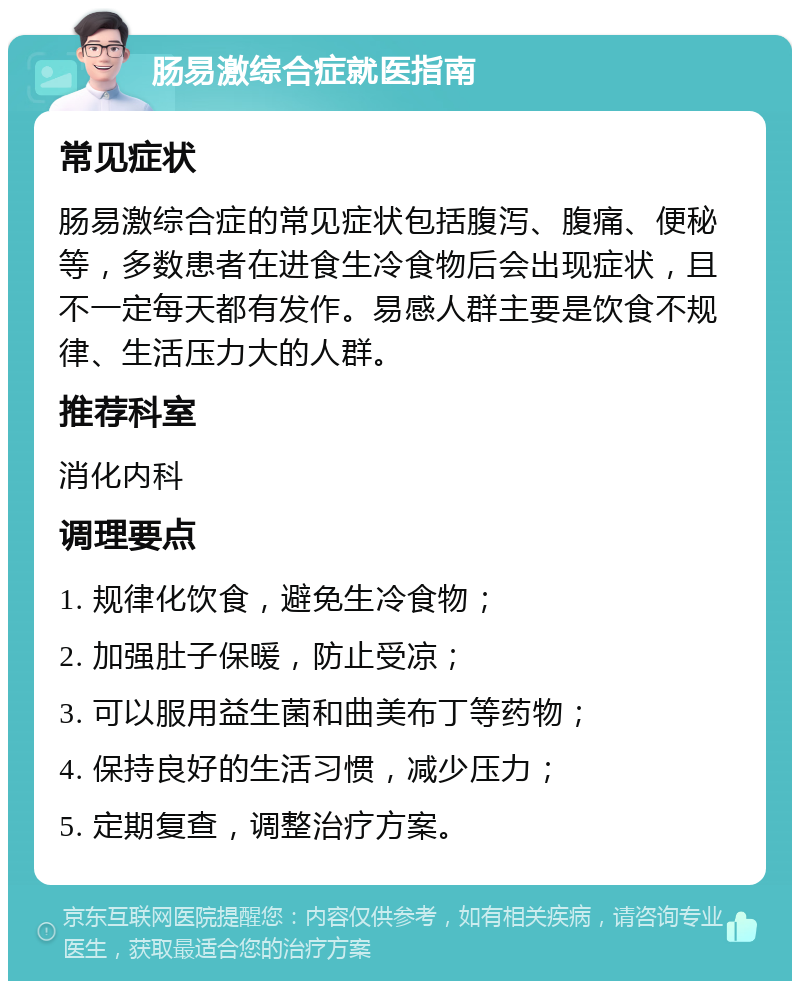 肠易激综合症就医指南

常见症状

肠易激综合症的常见症状包括腹泻、腹痛、便秘等，多数患者在进食生冷食物后会出现症状，且不一定每天都有发作。易感人群主要是饮食不规律、生活压力大的人群。

推荐科室

消化内科

调理要点

1. 规律化饮食，避免生冷食物；

2. 加强肚子保暖，防止受凉；

3. 可以服用益生菌和曲美布丁等药物；

4. 保持良好的生活习惯，减少压力；

5. 定期复查，调整治疗方案。

京东互联网医院提醒您：内容仅供参考，如有相关疾病，请咨询专业医生，获取最适合您的治疗方案